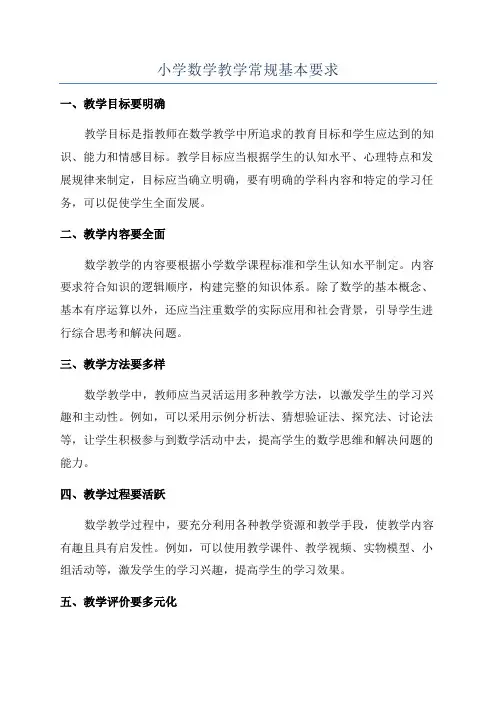 小学数学教学常规基本要求

一、教学目标要明确

教学目标是指教师在数学教学中所追求的教育目标和学生应达到的知识、能力和情感目标。教学目标应当根据学生的认知水平、心理特点和发展规律来制定，目标应当确立明确，要有明确的学科内容和特定的学习任务，可以促使学生全面发展。

二、教学内容要全面

数学教学的内容要根据小学数学课程标准和学生认知水平制定。内容要求符合知识的逻辑顺序，构建完整的知识体系。除了数学的基本概念、基本有序运算以外，还应当注重数学的实际应用和社会背景，引导学生进行综合思考和解决问题。

三、教学方法要多样

数学教学中，教师应当灵活运用多种教学方法，以激发学生的学习兴趣和主动性。例如，可以采用示例分析法、猜想验证法、探究法、讨论法等，让学生积极参与到数学活动中去，提高学生的数学思维和解决问题的能力。

四、教学过程要活跃

数学教学过程中，要充分利用各种教学资源和教学手段，使教学内容有趣且具有启发性。例如，可以使用教学课件、教学视频、实物模型、小组活动等，激发学生的学习兴趣，提高学生的学习效果。

五、教学评价要多元化